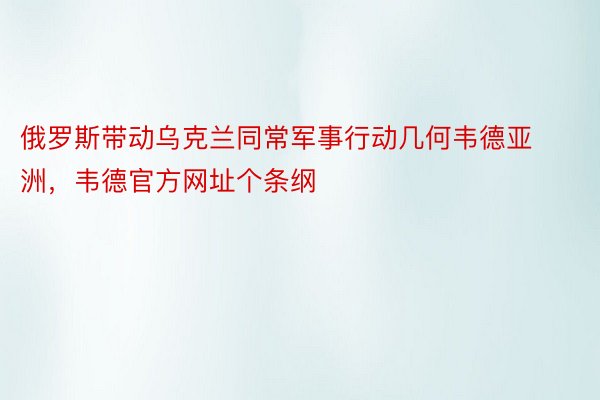 俄罗斯带动乌克兰同常军事行动几何韦德亚洲，韦德官方网址个条纲